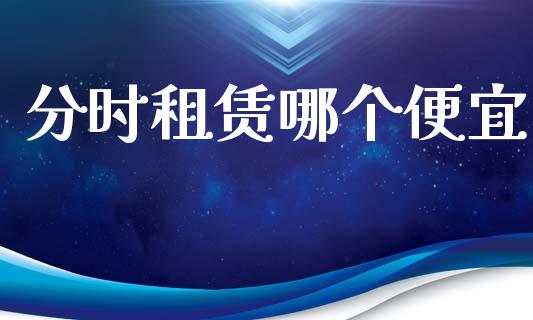 分时租赁哪个便宜